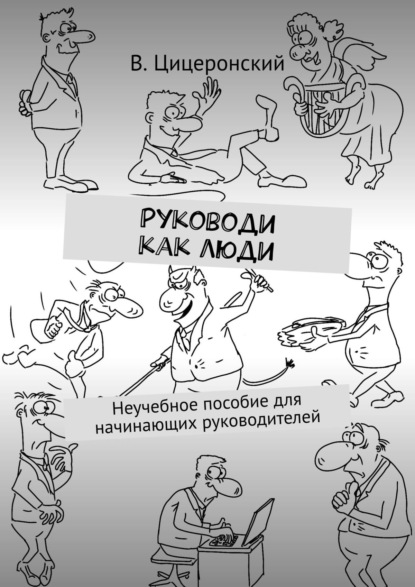 В. Цицеронский

РУКОВОДИ
КАК ЛЮДИ

Неучебное пособие для начинающих руководителей